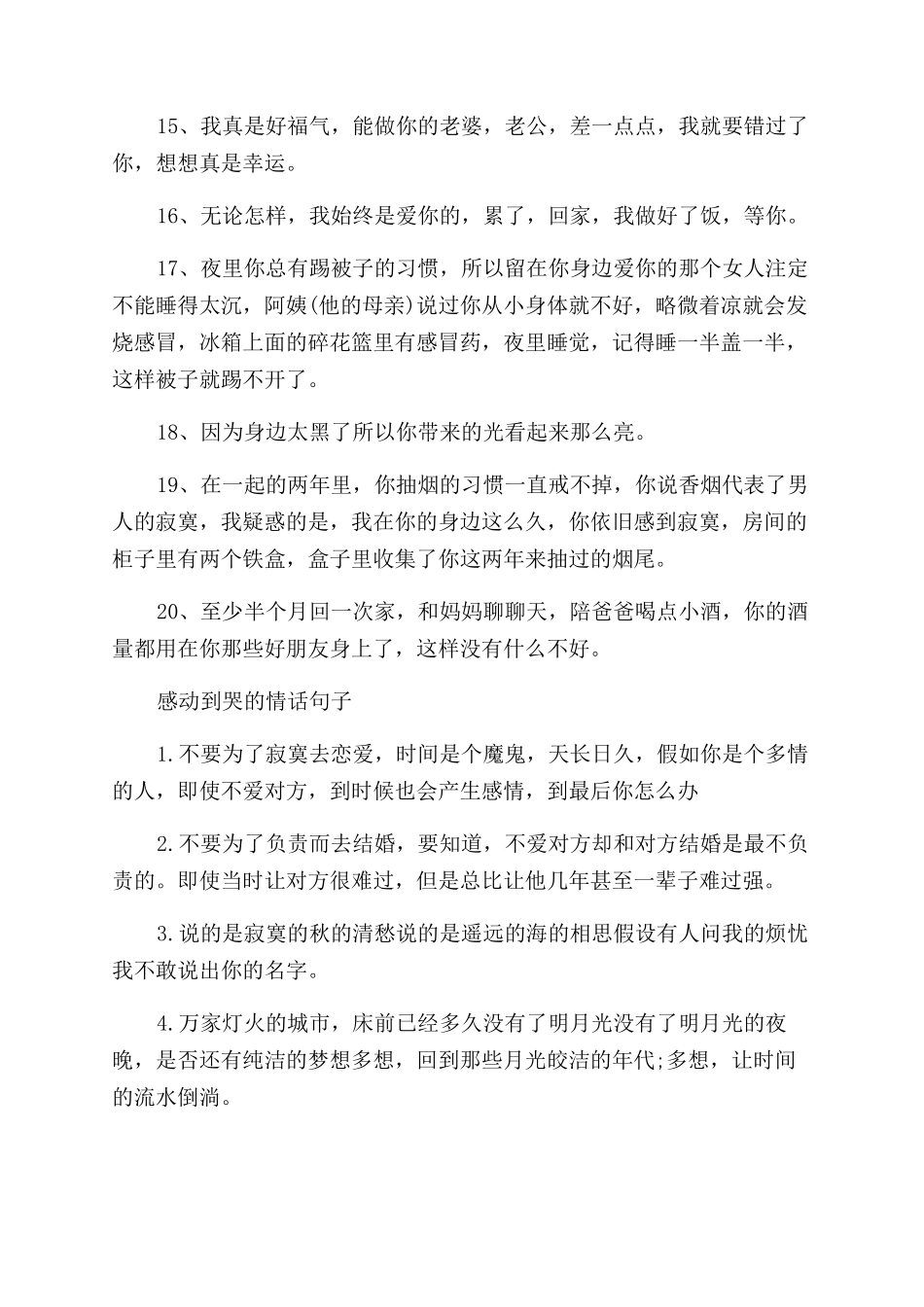 15、我真是好福气，能做你的老婆，老公，差一点点，我就要错过了你，想想真是幸运。

16、无论怎样，我始终是爱你的，累了，回家，我做好了饭，等你。

17、夜里你总有踢被子的习惯，所以留在你身边爱你的那个女人注定不能睡得太沉，阿姨(他的母亲)说过你从小身体就不好，略微着凉就会发烧感冒，冰箱上面的碎花篮里有感冒药，夜里睡觉，记得睡一半盖一半，这样被子就踢不开了。

18、因为身边太黑了所以你带来的光看起来那么亮。

19、在一起的两年里，你抽烟的习惯一直戒不掉，你说香烟代表了男人的寂寞，我疑惑的是，我在你的身边这么久，你依旧感到寂寞，房间的柜子里有两个铁盒，盒子里收集了你这两年来抽过的烟尾。

20、至少半个月回一次家，和妈妈聊聊天，陪爸爸喝点小酒，你的酒量都用在你那些好朋友身上了，这样没有什么不好。

感动到哭的情话句子

1.不要为了寂寞去恋爱，时间是个魔鬼，天长日久，假如你是个多情的人，即使不爱对方，到时候也会产生感情，到最后你怎么办

2.不要为了负责而去结婚，要知道，不爱对方却和对方结婚是最不负责的。即使当时让对方很难过，但是总比让他几年甚至一辈子难过强。

3.说的是寂寞的秋的清愁说的是遥远的海的相思假设有人问我的烦忧我不敢说出你的名字。

4.万家灯火的城市，床前已经多久没有了明月光没有了明月光的夜晚，是否还有纯洁的梦想多想，回到那些月光皎洁的年代;多想，让时间的流水倒淌。